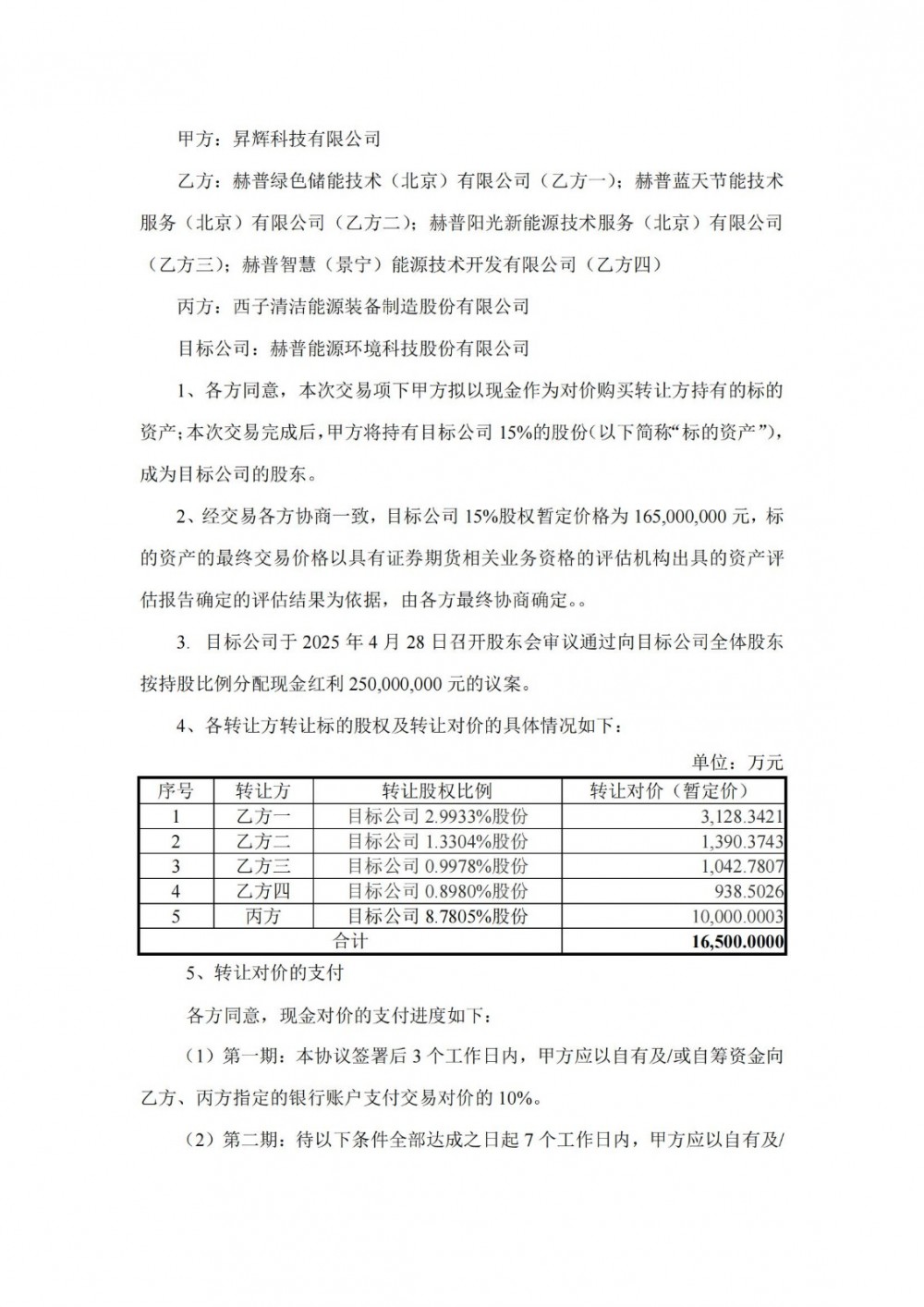 甲方：昇辉科技有限公司

乙方：赫普绿色储能技术（北京）有限公司（乙方一）；赫普蓝天节能技术服务（北京）有限公司（乙方二）；赫普阳光新能源技术服务（北京）有限公司（乙方三）；赫普智慧（景宁）能源技术开发有限公司（乙方四）

丙方：西子清洁能源装备制造股份有限公司

目标公司：赫普能源环境科技股份有限公司

1、各方同意，本次交易项下甲方拟以现金作为对价购买转让方持有的标的资产；本次交易完成后，甲方将持有目标公司 15%的股份（以下简称“标的资产”），成为目标公司的股东。

2、经交易各方协商一致，目标公司 15%股权暂定价格为 165,000,000 元，标的资产的最终交易价格以具有证券期货相关业务资格的评估机构出具的资产评估报告确定的评估结果为依据，由各方最终协商确定。。

3. 目标公司于 2025 年 4 月 28 日召开股东会审议通过向目标公司全体股东按持股比例分配现金红利 250,000,000 元的议案。

4、各转让方转让标的股权及转让对价的具体情况如下：

单位：万元

| 序号 | 转让方 | 转让股权比例 | 转让对价（暂定价） |
|---|---|---|---|
| 1 | 乙方一 | 目标公司 2.9933%股份 | 3,128.3421 |
| 2 | 乙方二 | 目标公司 1.3304%股份 | 1,390.3743 |
| 3 | 乙方三 | 目标公司 0.9978%股份 | 1,042.7807 |
| 4 | 乙方四 | 目标公司 0.8980%股份 | 938.5026 |
| 5 | 丙方 | 目标公司 8.7805%股份 | 10,000.0003 |
| 合计 | | | 16,500.0000 |

5、转让对价的支付

各方同意，现金对价的支付进度如下：

（1）第一期：本协议签署后 3 个工作日内，甲方应以自有及/或自筹资金向乙方、丙方指定的银行账户支付交易对价的 10%。

（2）第二期：待以下条件全部达成之日起 7 个工作日内，甲方应以自有及/